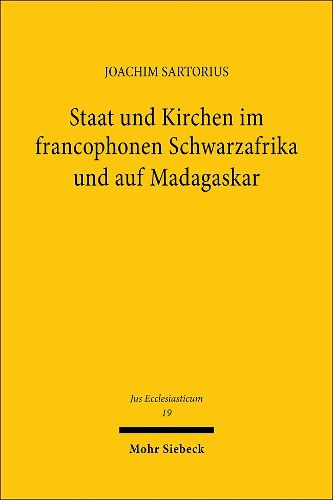 JOACHIM SARTORIUS

Staat und Kirchen im francophonen Schwarzafrika und auf Madagaskar

Jus Ecclesiasticum
19

Mohr Siebeck